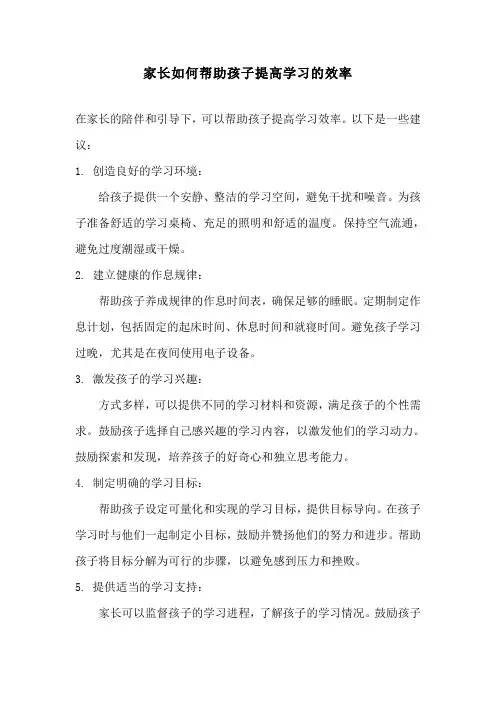 家长如何帮助孩子提高学习的效率

在家长的陪伴和引导下，可以帮助孩子提高学习效率。以下是一些建议：

1. 创造良好的学习环境：

给孩子提供一个安静、整洁的学习空间，避免干扰和噪音。为孩子准备舒适的学习桌椅、充足的照明和舒适的温度。保持空气流通，避免过度潮湿或干燥。

2. 建立健康的作息规律：

帮助孩子养成规律的作息时间表，确保足够的睡眠。定期制定作息计划，包括固定的起床时间、休息时间和就寝时间。避免孩子学习过晚，尤其是在夜间使用电子设备。

3. 激发孩子的学习兴趣：

方式多样，可以提供不同的学习材料和资源，满足孩子的个性需求。鼓励孩子选择自己感兴趣的学习内容，以激发他们的学习动力。鼓励探索和发现，培养孩子的好奇心和独立思考能力。

4. 制定明确的学习目标：

帮助孩子设定可量化和实现的学习目标，提供目标导向。在孩子学习时与他们一起制定小目标，鼓励并赞扬他们的努力和进步。帮助孩子将目标分解为可行的步骤，以避免感到压力和挫败。

5. 提供适当的学习支持：

家长可以监督孩子的学习进程，了解孩子的学习情况。鼓励孩子